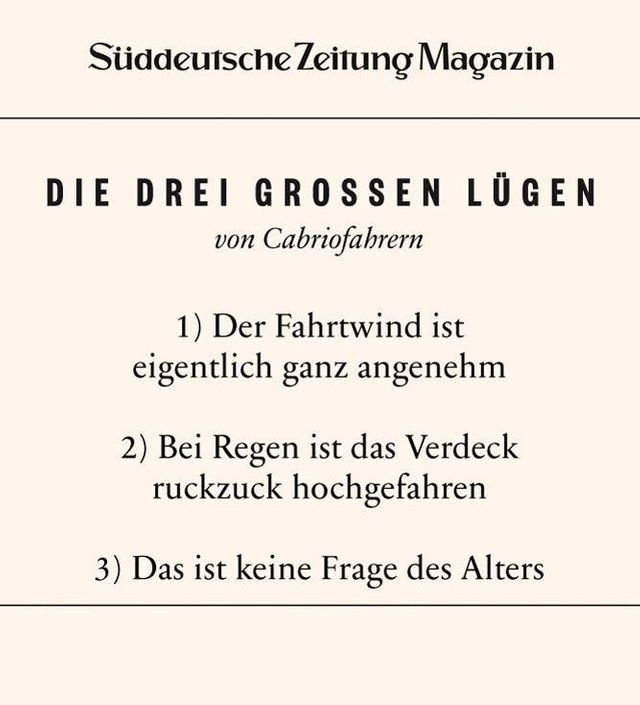 Süddeutsche Zeitung Magazin

DIE DREI GROSSEN LÜGEN

von Cabriofahrern

1) Der Fahrtwind ist eigentlich ganz angenehm

2) Bei Regen ist das Verdeck ruckzuck hochgefahren

3) Das ist keine Frage des Alters